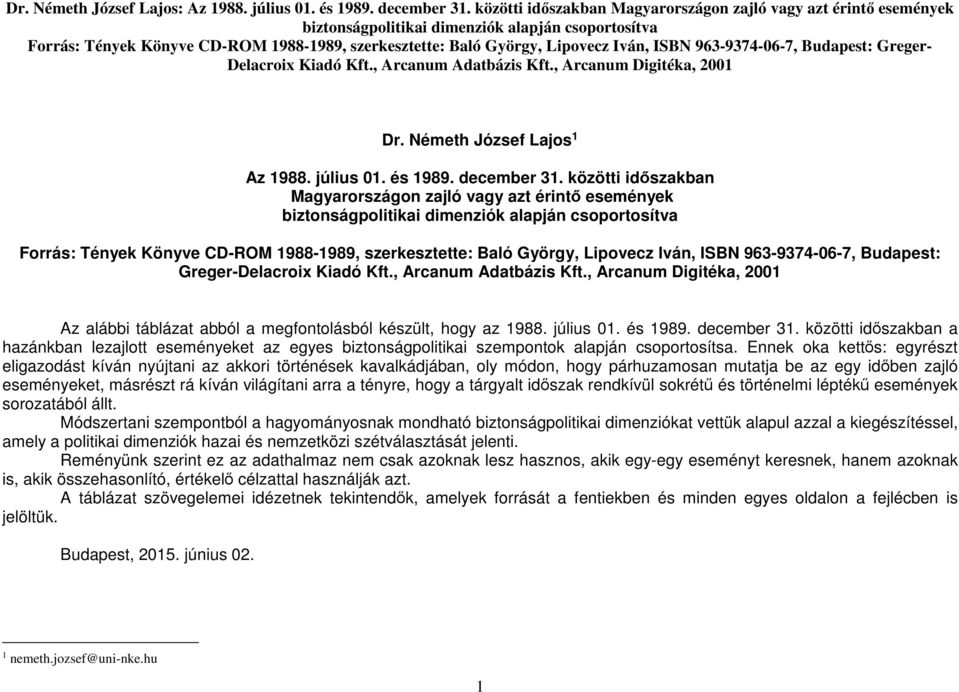 Dr. Németh József Lajos: Az 1988. július 01. és 1989. december 31. közötti időszakban Magyarországon zajló vagy azt érintő események biztonságpolitikai dimenziók alapján csoportosítva
Forrás: Tények Könyve CD-ROM 1988-1989, szerkesztette: Baló György, Lipovecz Iván, ISBN 963-9374-06-7, Budapest: Greger-Delacroix Kiadó Kft., Arcanum Adatbázis Kft., Arcanum Digitéka, 2001

Dr. Németh József Lajos$^1$

Az 1988. július 01. és 1989. december 31. közötti időszakban Magyarországon zajló vagy azt érintő események biztonságpolitikai dimenziók alapján csoportosítva

Forrás: Tények Könyve CD-ROM 1988-1989, szerkesztette: Baló György, Lipovecz Iván, ISBN 963-9374-06-7, Budapest: Greger-Delacroix Kiadó Kft., Arcanum Adatbázis Kft., Arcanum Digitéka, 2001

Az alábbi táblázat abból a megfontolásból készült, hogy az 1988. július 01. és 1989. december 31. közötti időszakban a hazánkban lezajlott eseményeket az egyes biztonságpolitikai szempontok alapján csoportosítsa. Ennek oka kettős: egyrészt eligazodást kíván nyújtani az akkori történések kavalkádjában, oly módon, hogy párhuzamosan mutatja be az egy időben zajló eseményeket, másrészt rá kíván világítani arra a tényre, hogy a tárgyalt időszak rendkívül sokrétű és történelmi léptékű események sorozatából állt.
Módszertani szempontból a hagyományosnak mondható biztonságpolitikai dimenziókat vettük alapul azzal a kiegészítéssel, amely a politikai dimenziók hazai és nemzetközi szétválasztását jelenti.
Reményünk szerint ez az adathalmaz nem csak azoknak lesz hasznos, akik egy-egy eseményt keresnek, hanem azoknak is, akik összehasonlító, értékelő célzattal használják azt.
A táblázat szövegelemei idézetnek tekintendők, amelyek forrását a fentiekben és minden egyes oldalon a fejlécben is jelöltük.

Budapest, 2015. június 02.

$^1$ nemeth.jozsef@uni-nke.hu

1